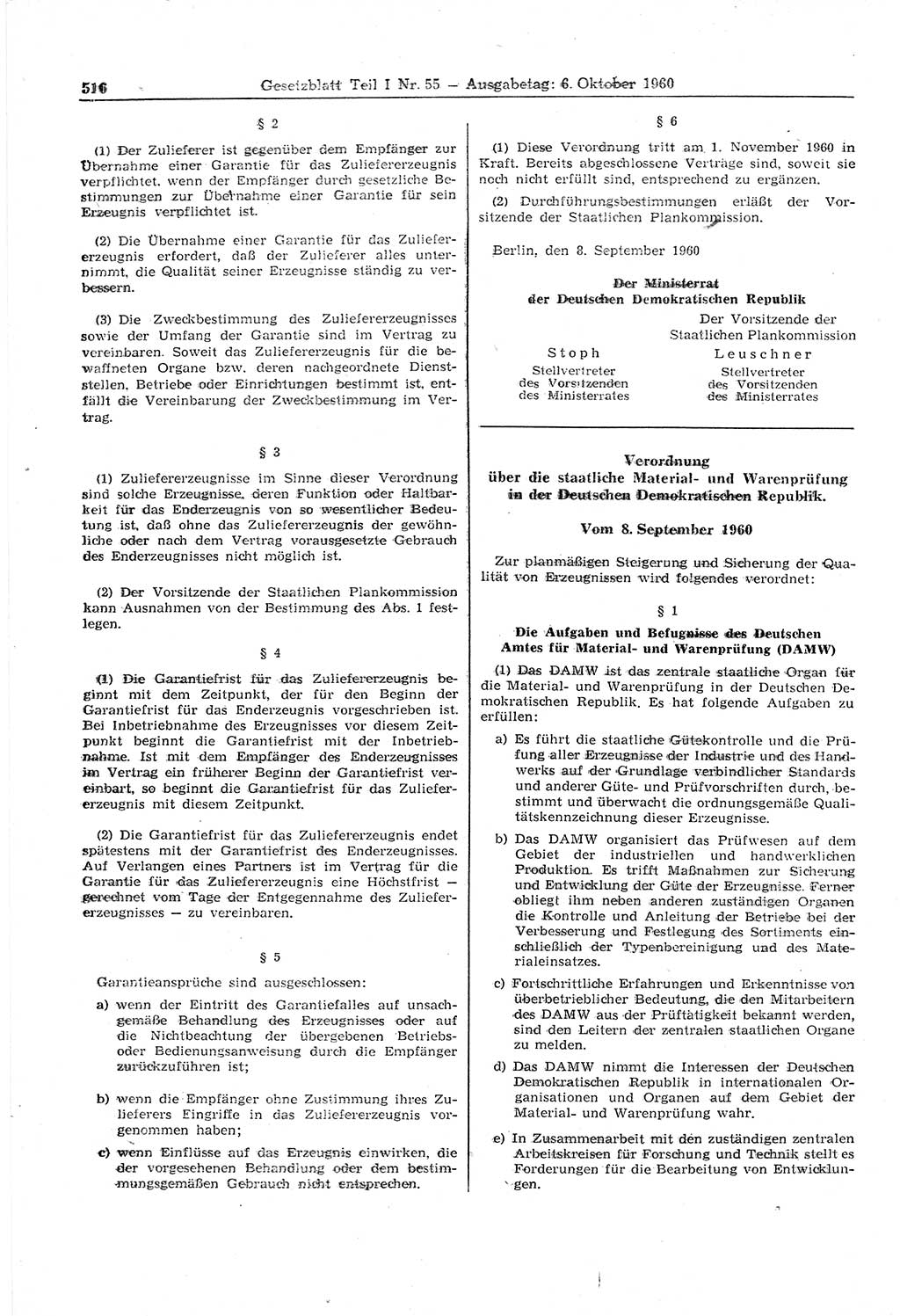 516 Gesetzblatt Teil I Nr. 55 — Ausgabetag: 6. Oktober 1960

§ 2

(1) Der Zulieferer ist gegenüber dem Empfänger zur Übernahme einer Garantie für das Zuliefererzeugnis verpflichtet, wenn der Empfänger durch gesetzliche Bestimmungen zur Übernahme einer Garantie für sein Erzeugnis verpflichtet ist.

(2) Die Übernahme einer Garantie für das Zuliefererzeugnis erfordert, daß der Zulieferer alles unternimmt, die Qualität seiner Erzeugnisse ständig zu verbessern.

(3) Die Zweckbestimmung des Zuliefererzeugnisses sowie der Umfang der Garantie sind im Vertrag zu vereinbaren. Soweit das Zuliefererzeugnis für die bewaffneten Organe bzw. deren nachgeordnete Dienststellen, Betriebe oder Einrichtungen bestimmt ist, entfällt die Vereinbarung der Zweckbestimmung im Vertrag.

§ 3

(1) Zuliefererzeugnisse im Sinne dieser Verordnung sind solche Erzeugnisse, deren Funktion oder Haltbarkeit für das Enderzeugnis von so wesentlicher Bedeutung ist, daß ohne das Zuliefererzeugnis der gewöhnliche oder nach dem Vertrag vorausgesetzte Gebrauch des Enderzeugnisses nicht möglich ist.

(2) Der Vorsitzende der Staatlichen Plankommission kann Ausnahmen von der Bestimmung des Abs. 1 festlegen.

§ 4

(1) Die Garantiefrist für das Zuliefererzeugnis beginnt mit dem Zeitpunkt, der für den Beginn der Garantiefrist für das Enderzeugnis vorgeschrieben ist. Bei Inbetriebnahme des Erzeugnisses vor diesem Zeitpunkt beginnt die Garantiefrist mit der Inbetriebnahme. Ist mit dem Empfänger des Enderzeugnisses im Vertrag ein früherer Beginn der Garantiefrist vereinbart, so beginnt die Garantiefrist für das Zuliefererzeugnis mit diesem Zeitpunkt.

(2) Die Garantiefrist für das Zuliefererzeugnis endet spätestens mit der Garantiefrist des Enderzeugnisses. Auf Verlangen eines Partners ist im Vertrag für die Garantie für das Zuliefererzeugnis eine Höchstfrist — gerechnet vom Tage der Entgegennahme des Zuliefererzeugnisses — zu vereinbaren.

§ 5

Garantieansprüche sind ausgeschlossen:

a) wenn der Eintritt des Garantiefalles auf unsachgemäße Behandlung des Erzeugnisses oder auf die Nichtbeachtung der übergebenen Betriebs- oder Bedienungsanweisung durch die Empfänger zurückzuführen ist;

b) wenn die Empfänger ohne Zustimmung ihres Zulieferers Eingriffe in das Zuliefererzeugnis vorgenommen haben;

c) wenn Einflüsse auf das Erzeugnis einwirken, die der vorgesehenen Behandlung oder dem bestimmungsgemäßen Gebrauch nicht entsprechen.

§ 6

(1) Diese Verordnung tritt am 1. November 1960 in Kraft. Bereits abgeschlossene Verträge sind, soweit sie noch nicht erfüllt sind, entsprechend zu ergänzen.

(2) Durchführungsbestimmungen erläßt der Vorsitzende der Staatlichen Plankommission.

Berlin, den 8. September 1960

Der Ministerrat
der Deutschen Demokratischen Republik

Stoph
Stellvertreter
des Vorsitzenden
des Ministerrates

Der Vorsitzende der
Staatlichen Plankommission
Leuschner
Stellvertreter
des Vorsitzenden
des Ministerrates

Verordnung
über die staatliche Material- und Warenprüfung
in der Deutschen Demokratischen Republik.

Vom 8. September 1960

Zur planmäßigen Steigerung und Sicherung der Qualität von Erzeugnissen wird folgendes verordnet:

§ 1

Die Aufgaben und Befugnisse des Deutschen Amtes für Material- und Warenprüfung (DAMW)

(1) Das DAMW ist das zentrale staatliche Organ für die Material- und Warenprüfung in der Deutschen Demokratischen Republik. Es hat folgende Aufgaben zu erfüllen:

a) Es führt die staatliche Gütekontrolle und die Prüfung aller Erzeugnisse der Industrie und des Handwerks auf der Grundlage verbindlicher Standards und anderer Güte- und Prüfvorschriften durch, bestimmt und überwacht die ordnungsgemäße Qualitätskennzeichnung dieser Erzeugnisse.

b) Das DAMW organisiert das Prüfwesen auf dem Gebiet der industriellen und handwerklichen Produktion. Es trifft Maßnahmen zur Sicherung und Entwicklung der Güte der Erzeugnisse. Ferner obliegt ihm neben anderen zuständigen Organen die Kontrolle und Anleitung der Betriebe bei der Verbesserung und Festlegung des Sortiments einschließlich der Typenbereinigung und des Materialeinsatzes.

c) Fortschrittliche Erfahrungen und Erkenntnisse von überbetrieblicher Bedeutung, die den Mitarbeitern des DAMW aus der Prüftätigkeit bekannt werden, sind den Leitern der zentralen staatlichen Organe zu melden.

d) Das DAMW nimmt die Interessen der Deutschen Demokratischen Republik in internationalen Organisationen und Organen auf dem Gebiet der Material- und Warenprüfung wahr.

e) In Zusammenarbeit mit den zuständigen zentralen Arbeitskreisen für Forschung und Technik stellt es Forderungen für die Bearbeitung von Entwicklungen.